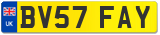 UK
BV57 FAY